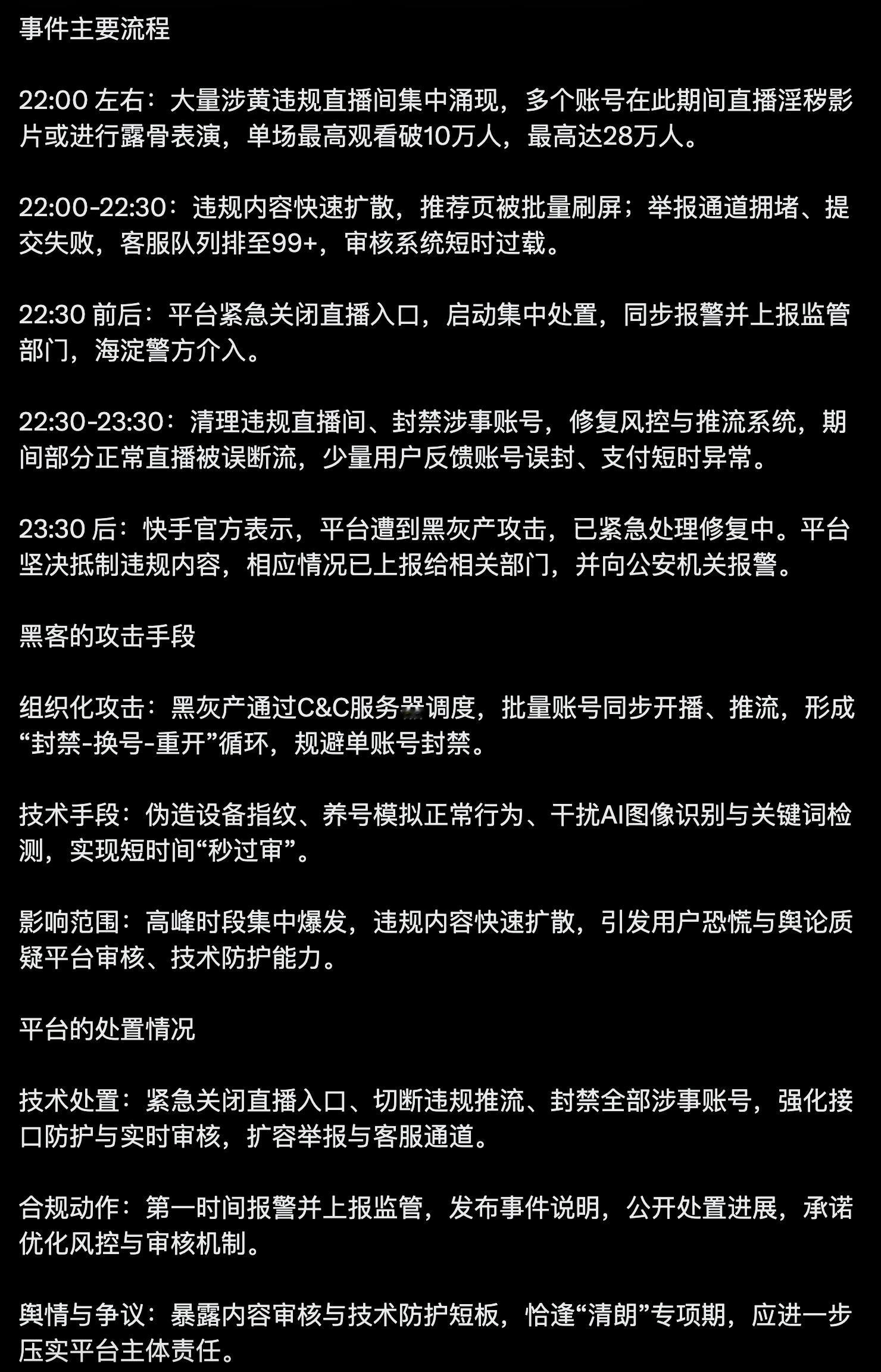 事件主要流程

22:00 左右：大量涉黄违规直播间集中涌现，多个账号在此期间直播淫秽影片或进行露骨表演，单场最高观看破10万人，最高达28万人。

22:00-22:30：违规内容快速扩散，推荐页被批量刷屏；举报通道拥堵、提交失败，客服队列排至99+，审核系统短时过载。

22:30 前后：平台紧急关闭直播入口，启动集中处置，同步报警并上报监管部门，海淀警方介入。

22:30-23:30：清理违规直播间、封禁涉事账号，修复风控与推流系统，期间部分正常直播被误断流，少量用户反馈账号误封、支付短时异常。

23:30 后：快手官方表示，平台遭到黑灰产攻击，已紧急处理修复中。平台坚决抵制违规内容，相应情况已上报给相关部门，并向公安机关报警。

黑客的攻击手段

组织化攻击：黑灰产通过C&C服务器调度，批量账号同步开播、推流，形成“封禁-换号-重开”循环，规避单账号封禁。

技术手段：伪造设备指纹、养号模拟正常行为、干扰AI图像识别与关键词检测，实现短时间“秒过审”。

影响范围：高峰时段集中爆发，违规内容快速扩散，引发用户恐慌与舆论质疑平台审核、技术防护能力。

平台的处置情况

技术处置：紧急关闭直播入口、切断违规推流、封禁全部涉事账号，强化接口防护与实时审核，扩容举报与客服通道。

合规动作：第一时间报警并上报监管，发布事件说明，公开处置进展，承诺优化风控与审核机制。

舆情与争议：暴露内容审核与技术防护短板，恰逢“清朗”专项期，应进一步压实平台主体责任。